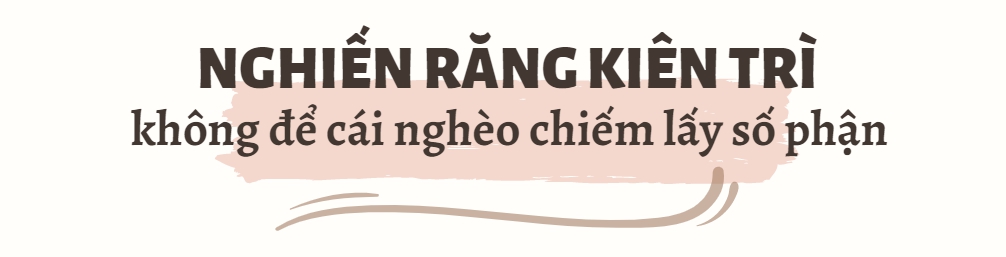 NGHIẾN RĂNG KIÊN TRÌ
không để cái nghèo chiếm lấy số phận